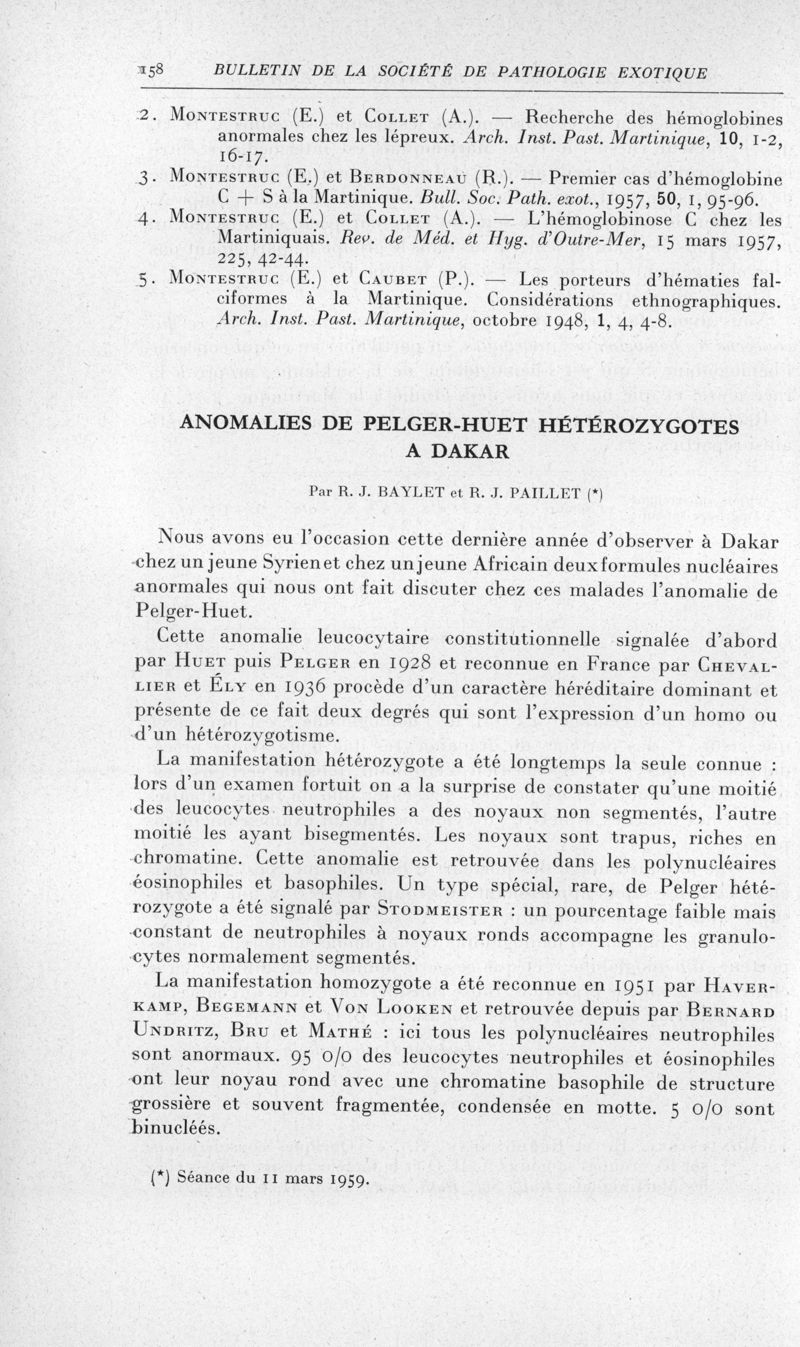 158 BULLETIN DE LA SOCIÉTÉ DE PATHOLOGIE EXOTIQUE

2. Montestruc (E.) et Collet (A.). — Recherche des hémoglobines anormales chez les lépreux. Arch. Inst. Past. Martinique, 10, 1-2, 16-17.

3. Montestruc (E.) et Berdonneau (R.). — Premier cas d'hémoglobine C + S à la Martinique. Bull. Soc. Path. exot., 1957, 50, 1, 95-96.

4. Montestruc (E.) et Collet (A.). — L'hémoglobinose C chez les Martiniquais. Rev. de Méd. et Hyg. d'Outre-Mer, 15 mars 1957, 225, 42-44.

5. Montestruc (E.) et Caubet (P.). — Les porteurs d'hématies falciformes à la Martinique. Considérations ethnographiques. Arch. Inst. Past. Martinique, octobre 1948, 1, 4, 4-8.

ANOMALIES DE PELGER-HUET HÉTÉROZYGOTES A DAKAR

Par R. J. BAYLET et R. J. PAILLET (*)

Nous avons eu l'occasion cette dernière année d'observer à Dakar chez un jeune Syrien et chez un jeune Africain deux formules nucléaires anormales qui nous ont fait discuter chez ces malades l'anomalie de Pelger-Huet.

Cette anomalie leucocytaire constitutionnelle signalée d'abord par Huet puis Pelger en 1928 et reconnue en France par Chevallier et Ély en 1936 procède d'un caractère héréditaire dominant et présente de ce fait deux degrés qui sont l'expression d'un homo ou d'un hétérozygotisme.

La manifestation hétérozygote a été longtemps la seule connue : lors d'un examen fortuit on a la surprise de constater qu'une moitié des leucocytes neutrophiles a des noyaux non segmentés, l'autre moitié les ayant bisegmentés. Les noyaux sont trapus, riches en chromatine. Cette anomalie est retrouvée dans les polynucléaires éosinophiles et basophiles. Un type spécial, rare, de Pelger hétérozygote a été signalé par Stodmeister : un pourcentage faible mais constant de neutrophiles à noyaux ronds accompagne les granulocytes normalement segmentés.

La manifestation homozygote a été reconnue en 1951 par Haverkamp, Begemann et Von Looken et retrouvée depuis par Bernard Undritz, Bru et Mathé : ici tous les polynucléaires neutrophiles sont anormaux. 95 0/0 des leucocytes neutrophiles et éosinophiles ont leur noyau rond avec une chromatine basophile de structure grossière et souvent fragmentée, condensée en motte. 5 0/0 sont binucléés.

(*) Séance du 11 mars 1959.